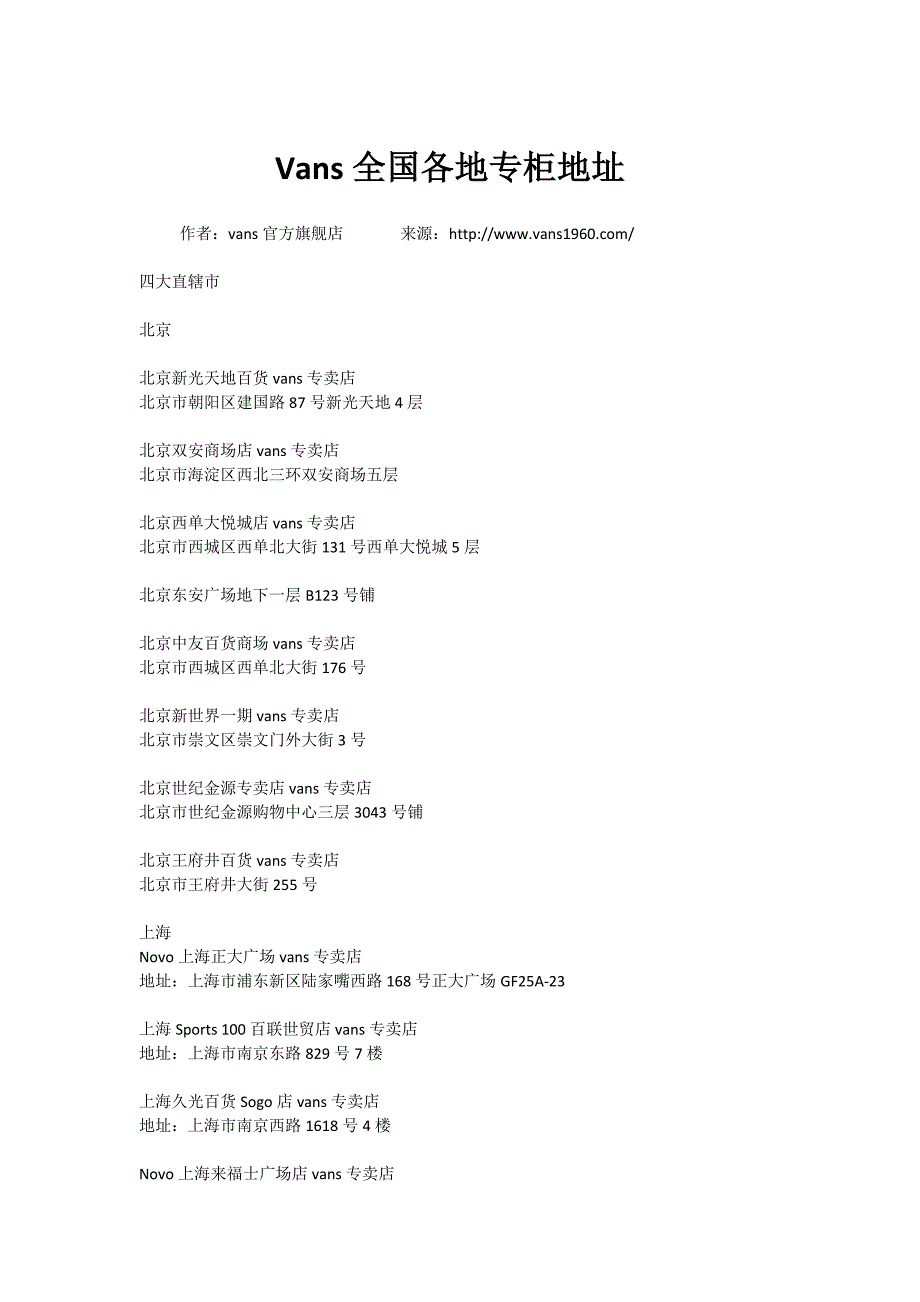 Vans 全国各地专柜地址

作者：vans 官方旗舰店　　　来源：http://www.vans1960.com/

四大直辖市

北京

北京新光天地百货 vans 专卖店
北京市朝阳区建国路 87 号新光天地 4 层

北京双安商场店 vans 专卖店
北京市海淀区西北三环双安商场五层

北京西单大悦城店 vans 专卖店
北京市西城区西单北大街 131 号西单大悦城 5 层

北京东安广场地下一层 B123 号铺

北京中友百货商场 vans 专卖店
北京市西城区西单北大街 176 号

北京新世界一期 vans 专卖店
北京市崇文区崇文门外大街 3 号

北京世纪金源专卖店 vans 专卖店
北京市世纪金源购物中心三层 3043 号铺

北京王府井百货 vans 专卖店
北京市王府井大街 255 号

上海
Novo 上海正大广场 vans 专卖店
地址：上海市浦东新区陆家嘴西路 168 号正大广场 GF25A-23

上海 Sports 100 百联世贸店 vans 专卖店
地址：上海市南京东路 829 号 7 楼

上海久光百货 Sogo 店 vans 专卖店
地址：上海市南京西路 1618 号 4 楼

Novo 上海来福士广场店 vans 专卖店